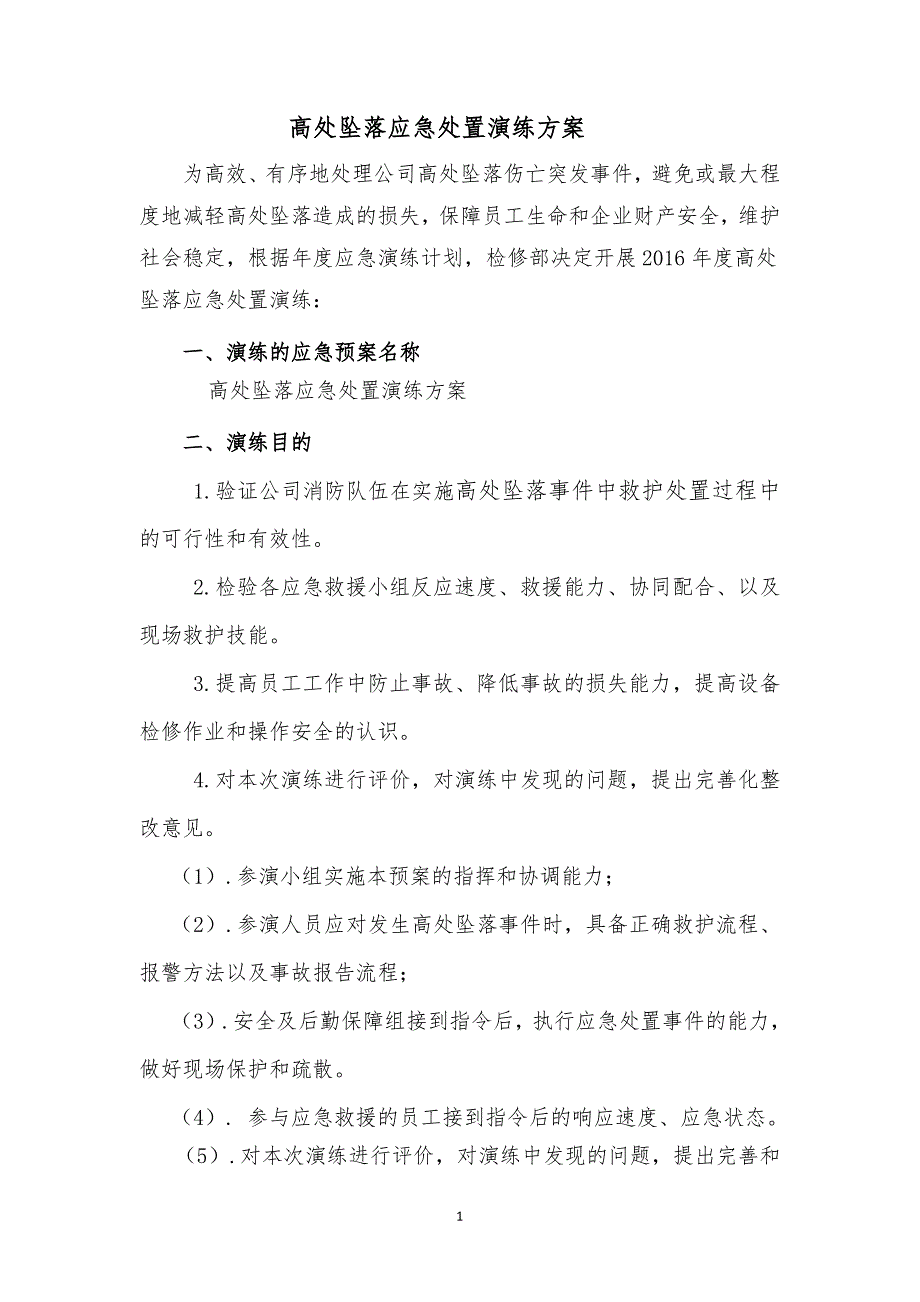 高处坠落应急处置演练方案

为高效、有序地处理公司高处坠落伤亡突发事件，避免或最大程度地减轻高处坠落造成的损失，保障员工生命和企业财产安全，维护社会稳定，根据年度应急演练计划，检修部决定开展2016年度高处坠落应急处置演练：

一、演练的应急预案名称

高处坠落应急处置演练方案

二、演练目的

1.验证公司消防队伍在实施高处坠落事件中救护处置过程中的可行性和有效性。

2.检验各应急救援小组反应速度、救援能力、协同配合、以及现场救护技能。

3.提高员工工作中防止事故、降低事故的损失能力，提高设备检修作业和操作安全的认识。

4.对本次演练进行评价，对演练中发现的问题，提出完善化整改意见。

（1）.参演小组实施本预案的指挥和协调能力；

（2）.参演人员应对发生高处坠落事件时，具备正确救护流程、报警方法以及事故报告流程；

（3）.安全及后勤保障组接到指令后，执行应急处置事件的能力，做好现场保护和疏散。

（4）. 参与应急救援的员工接到指令后的响应速度、应急状态。

（5）.对本次演练进行评价，对演练中发现的问题，提出完善和

1